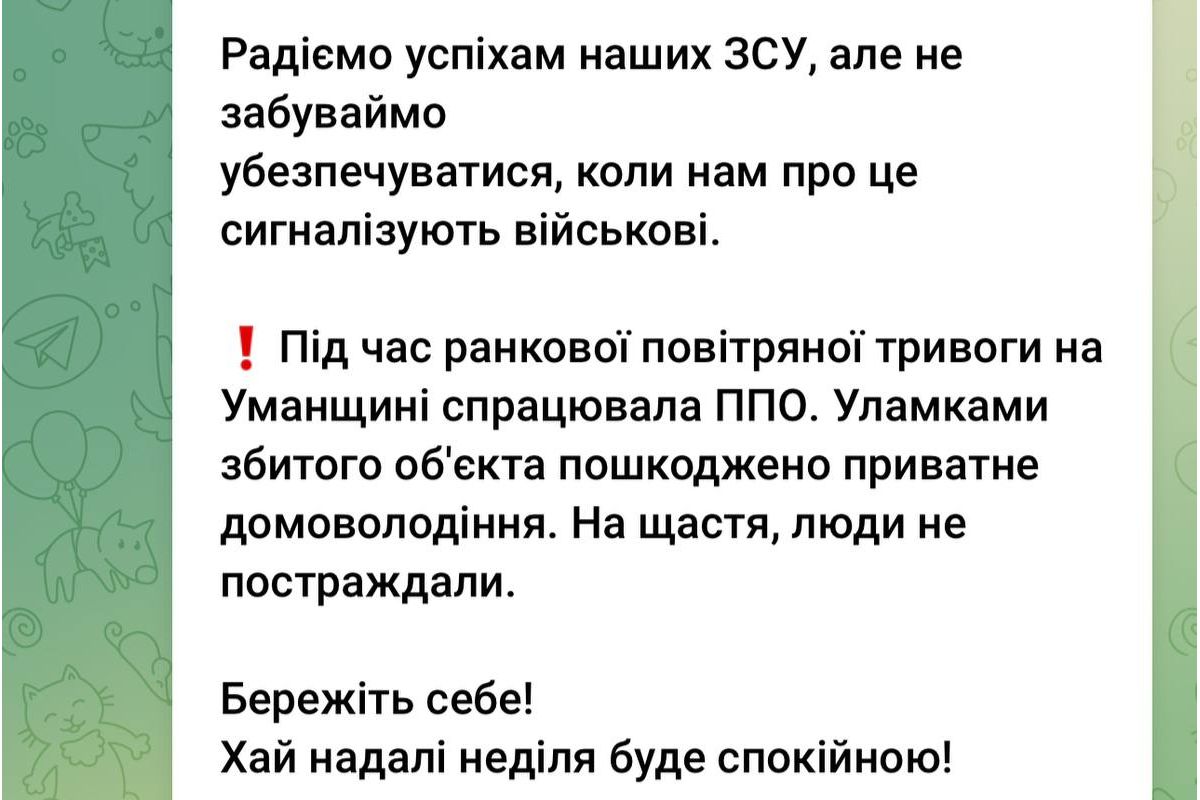 Радіємо успіхам наших ЗСУ, але не забуваймо
убезпечуватися, коли нам про це сигналізують військові.

❗ Під час ранкової повітряної тривоги на Уманщині спрацювала ППО. Уламками збитого об'єкта пошкоджено приватне домоволодіння. На щастя, люди не постраждали.

Бережіть себе!
Хай надалі неділя буде спокійною!